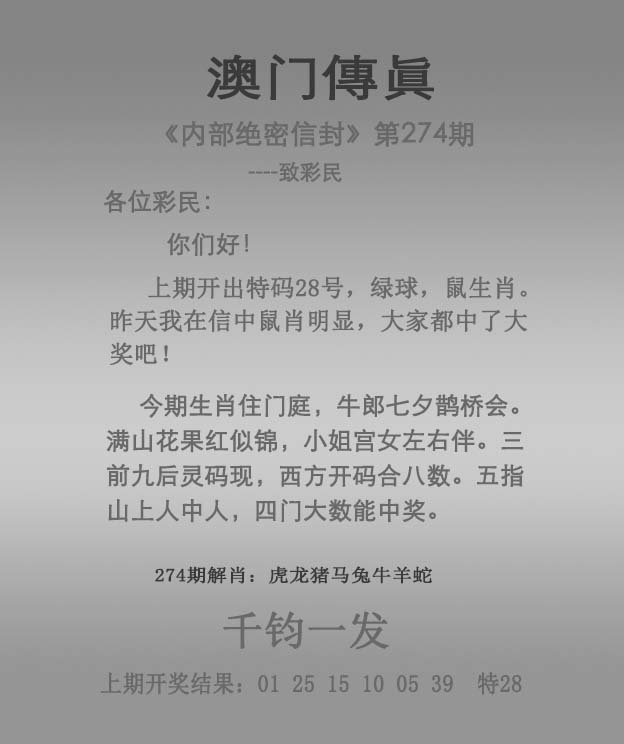 澳门傳眞

《内部绝密信封》第274期

----致彩民

各位彩民：

你们好！

上期开出特码28号，绿球，鼠生肖。昨天我在信中鼠肖明显，大家都中了大奖吧！

今期生肖住门庭，牛郎七夕鹊桥会。满山花果红似锦，小姐宫女左右伴。三前九后灵码现，西方开码合八数。五指山上人中人，四门大数能中奖。

274期解肖：虎龙猪马兔牛羊蛇

千钧一发

上期开奖结果：01 25 15 10 05 39 特28